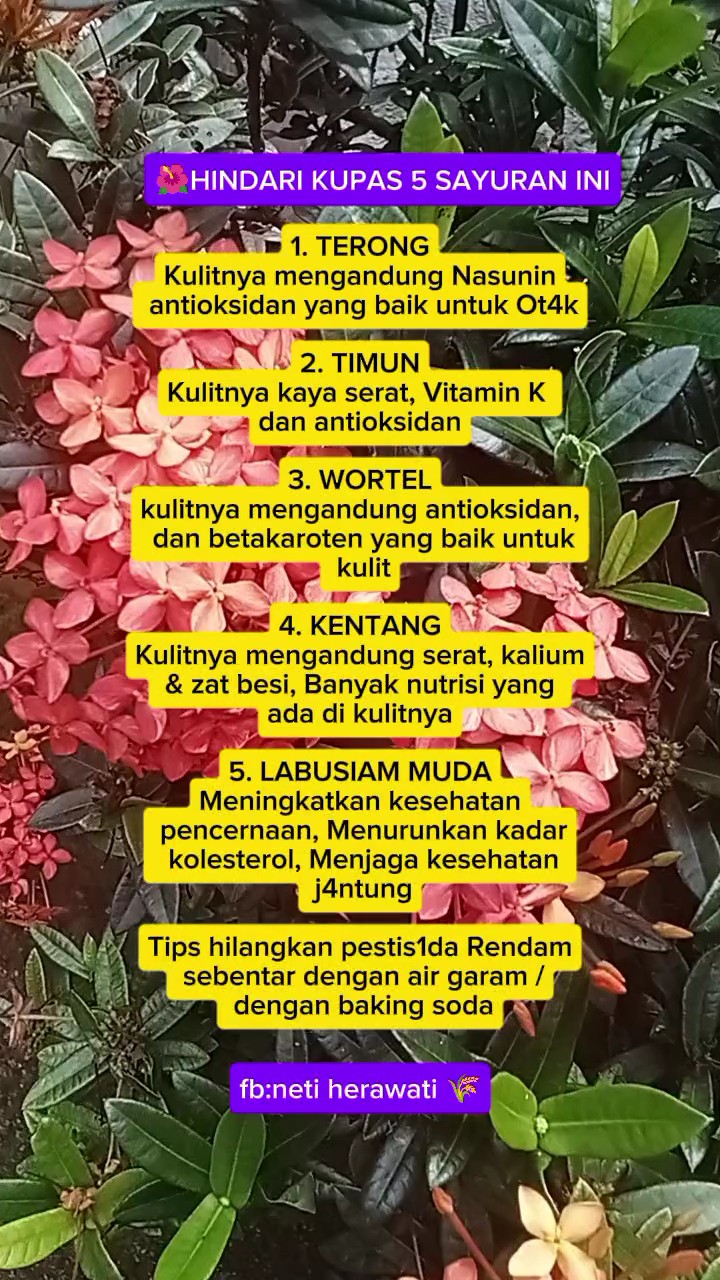 🌺HINDARI KUPAS 5 SAYURAN INI

1. TERONG
Kulitnya mengandung Nasunin antioksidan yang baik untuk Ot4k

2. TIMUN
Kulitnya kaya serat, Vitamin K dan antioksidan

3. WORTEL
kulitnya mengandung antioksidan, dan betakaroten yang baik untuk kulit

4. KENTANG
Kulitnya mengandung serat, kalium & zat besi, Banyak nutrisi yang ada di kulitnya

5. LABUSIAM MUDA
Meningkatkan kesehatan pencernaan, Menurunkan kadar kolesterol, Menjaga kesehatan j4ntung

Tips hilangkan pestis1da Rendam sebentar dengan air garam / dengan baking soda

fb:neti herawati 🌾